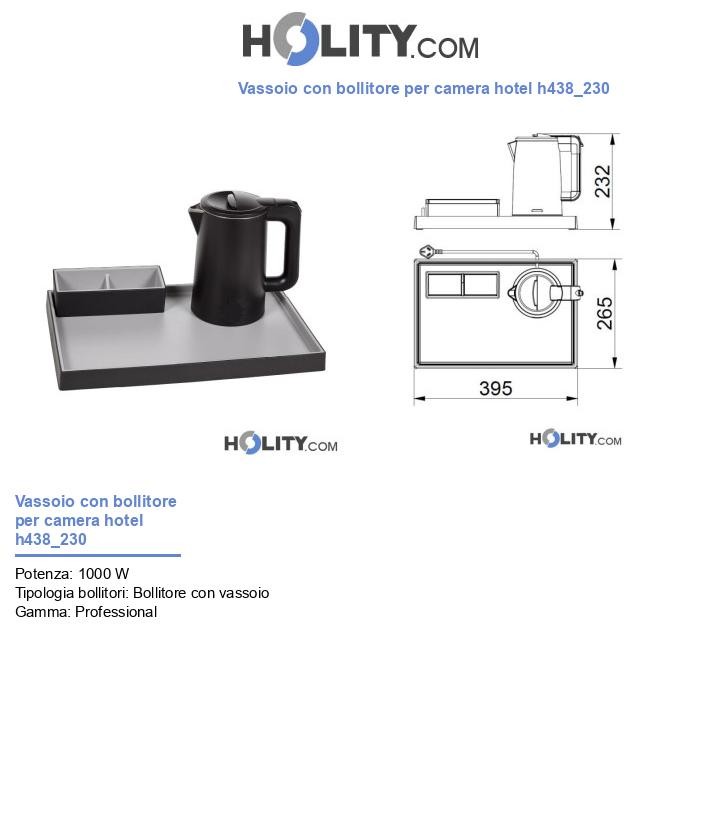 HOLITY.COM

Vassoio con bollitore per camera hotel h438_230

232

265

395

HOLITY.COM

HOLITY.COM

Vassoio con bollitore per camera hotel h438_230

Potenza: 1000 W
Tipologia bollitori: Bollitore con vassoio
Gamma: Professional